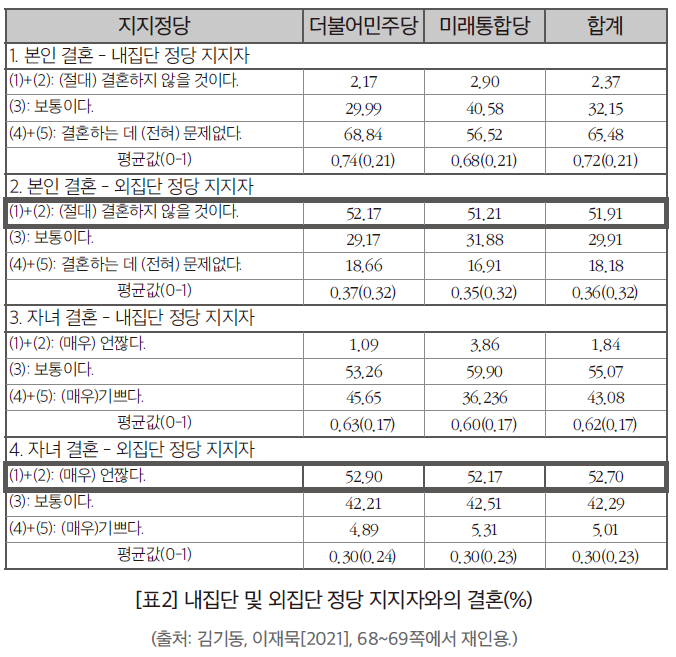 | 지지정당 | 더불어민주당 | 미래통합당 | 합계 |
|---|---|---|---|
| 1. 본인 결혼 - 내집단 정당 지지자 | | | |
| (1)+(2): (절대) 결혼하지 않을 것이다. | 2.17 | 2.90 | 2.37 |
| (3): 보통이다. | 29.99 | 40.58 | 32.15 |
| (4)+(5): 결혼하는 데 (전혀) 문제없다. | 68.84 | 56.52 | 65.48 |
| 평균값(0-1) | 0.74(0.21) | 0.68(0.21) | 0.72(0.21) |
| 2. 본인 결혼 - 외집단 정당 지지자 | | | |
| (1)+(2): (절대) 결혼하지 않을 것이다. | 52.17 | 51.21 | 51.91 |
| (3): 보통이다. | 29.17 | 31.88 | 29.91 |
| (4)+(5): 결혼하는 데 (전혀) 문제없다. | 18.66 | 16.91 | 18.18 |
| 평균값(0-1) | 0.37(0.32) | 0.35(0.32) | 0.36(0.32) |
| 3. 자녀 결혼 - 내집단 정당 지지자 | | | |
| (1)+(2): (매우) 언짢다. | 1.09 | 3.86 | 1.84 |
| (3): 보통이다. | 53.26 | 59.90 | 55.07 |
| (4)+(5): (매우)기쁘다. | 45.65 | 36.236 | 43.08 |
| 평균값(0-1) | 0.63(0.17) | 0.60(0.17) | 0.62(0.17) |
| 4. 자녀 결혼 - 외집단 정당 지지자 | | | |
| (1)+(2): (매우) 언짢다. | 52.90 | 52.17 | 52.70 |
| (3): 보통이다. | 42.21 | 42.51 | 42.29 |
| (4)+(5): (매우)기쁘다. | 4.89 | 5.31 | 5.01 |
| 평균값(0-1) | 0.30(0.24) | 0.30(0.23) | 0.30(0.23) |

[표2] 내집단 및 외집단 정당 지지자와의 결혼(%)

(출처: 김기동, 이재묵[2021], 68~69쪽에서 재인용.)